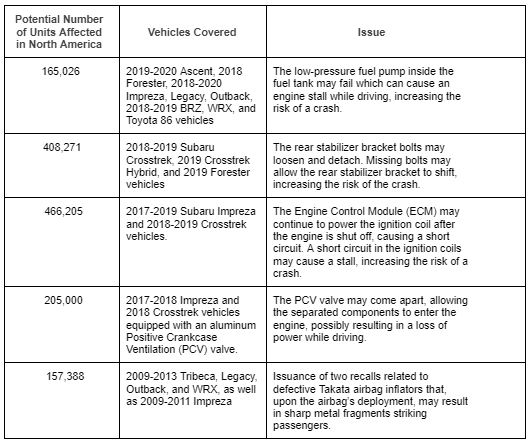 | Potential Number of Units Affected in North America | Vehicles Covered | Issue |
|---|---|---|
| 165,026 | 2019-2020 Ascent, 2018 Forester, 2018-2020 Impreza, Legacy, Outback, 2018-2019 BRZ, WRX, and Toyota 86 vehicles | The low-pressure fuel pump inside the fuel tank may fail which can cause an engine stall while driving, increasing the risk of a crash. |
| 408,271 | 2018-2019 Subaru Crosstrek, 2019 Crosstrek Hybrid, and 2019 Forester vehicles | The rear stabilizer bracket bolts may loosen and detach. Missing bolts may allow the rear stabilizer bracket to shift, increasing the risk of the crash. |
| 466,205 | 2017-2019 Subaru Impreza and 2018-2019 Crosstrek vehicles. | The Engine Control Module (ECM) may continue to power the ignition coil after the engine is shut off, causing a short circuit. A short circuit in the ignition coils may cause a stall, increasing the risk of a crash. |
| 205,000 | 2017-2018 Impreza and 2018 Crosstrek vehicles equipped with an aluminum Positive Crankcase Ventilation (PCV) valve. | The PCV valve may come apart, allowing the separated components to enter the engine, possibly resulting in a loss of power while driving. |
| 157,388 | 2009-2013 Tribeca, Legacy, Outback, and WRX, as well as 2009-2011 Impreza | Issuance of two recalls related to defective Takata airbag inflators that, upon the airbag's deployment, may result in sharp metal fragments striking passengers. |